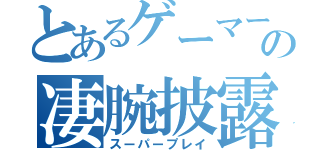 とあるゲーマーの
凄腕披露
スーパープレイ